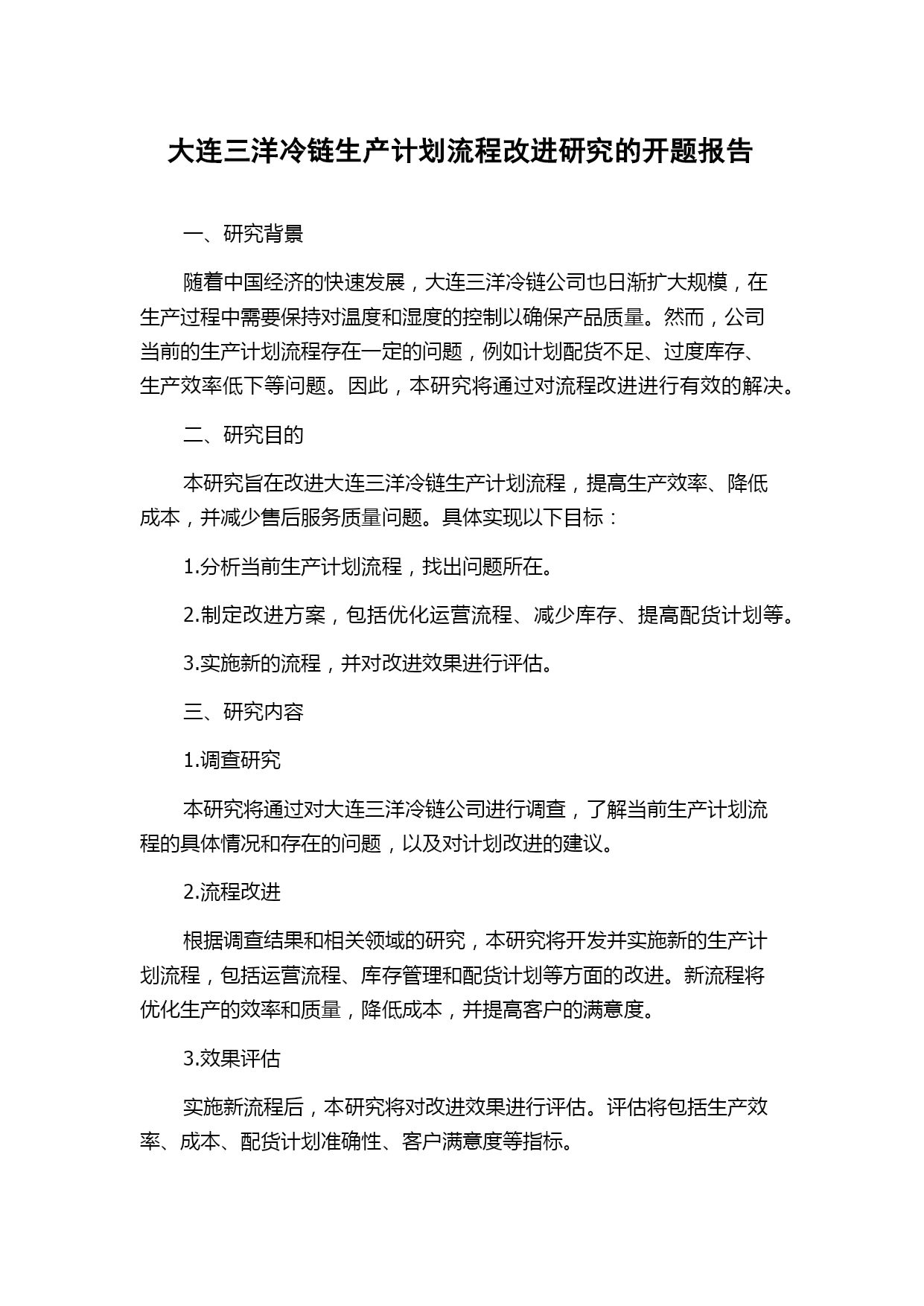 大连三洋冷链生产计划流程改进研究的开题报告

一、研究背景

随着中国经济的快速发展，大连三洋冷链公司也日渐扩大规模，在生产过程中需要保持对温度和湿度的控制以确保产品质量。然而，公司当前的生产计划流程存在一定的问题，例如计划配货不足、过度库存、生产效率低下等问题。因此，本研究将通过对流程改进进行有效的解决。

二、研究目的

本研究旨在改进大连三洋冷链生产计划流程，提高生产效率、降低成本，并减少售后服务质量问题。具体实现以下目标：

1.分析当前生产计划流程，找出问题所在。

2.制定改进方案，包括优化运营流程、减少库存、提高配货计划等。

3.实施新的流程，并对改进效果进行评估。

三、研究内容

1.调查研究

本研究将通过对大连三洋冷链公司进行调查，了解当前生产计划流程的具体情况和存在的问题，以及对计划改进的建议。

2.流程改进

根据调查结果和相关领域的研究，本研究将开发并实施新的生产计划流程，包括运营流程、库存管理和配货计划等方面的改进。新流程将优化生产的效率和质量，降低成本，并提高客户的满意度。

3.效果评估

实施新流程后，本研究将对改进效果进行评估。评估将包括生产效率、成本、配货计划准确性、客户满意度等指标。